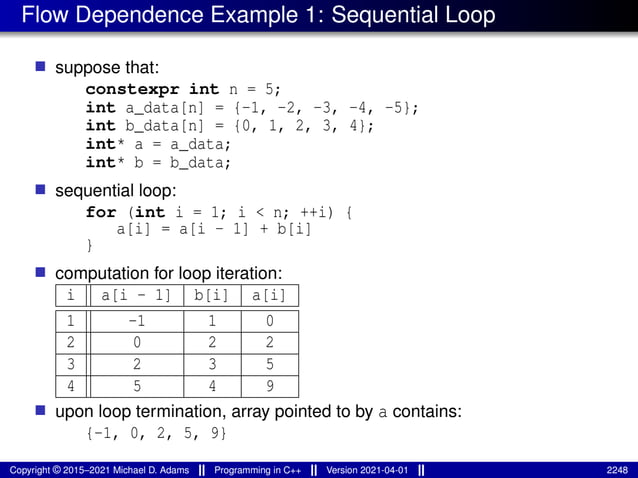 Flow Dependence Example 1: Sequential Loop

suppose that:

constexpr int n = 5;
int a_data[n] = {-1, -2, -3, -4, -5};
int b_data[n] = {0, 1, 2, 3, 4};
int* a = a_data;
int* b = b_data;

sequential loop:

for (int i = 1; i < n; ++i) {
    a[i] = a[i - 1] + b[i]
}

computation for loop iteration:

| i | a[i - 1] | b[i] | a[i] |
|---|---|---|---|
| 1 | -1 | 1 | 0 |
| 2 | 0 | 2 | 2 |
| 3 | 2 | 3 | 5 |
| 4 | 5 | 4 | 9 |

upon loop termination, array pointed to by a contains:

{-1, 0, 2, 5, 9}

Copyright © 2015–2021 Michael D. Adams || Programming in C++ || Version 2021-04-01 || 2248